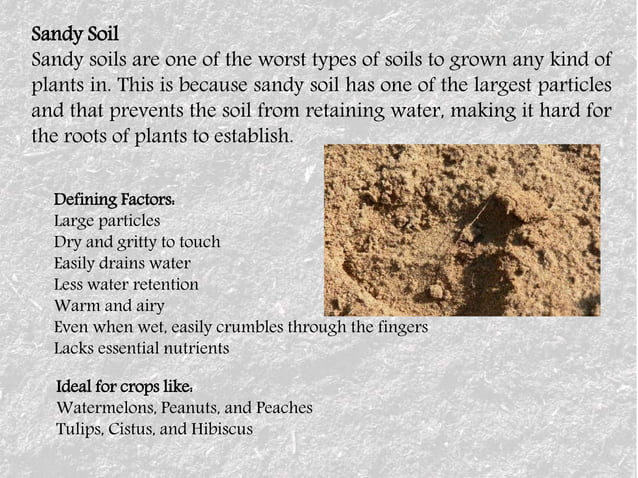 Sandy Soil
Sandy soils are one of the worst types of soils to grown any kind of plants in. This is because sandy soil has one of the largest particles and that prevents the soil from retaining water, making it hard for the roots of plants to establish.

Defining Factors:
Large particles
Dry and gritty to touch
Easily drains water
Less water retention
Warm and airy
Even when wet, easily crumbles through the fingers
Lacks essential nutrients

Ideal for crops like:
Watermelons, Peanuts, and Peaches
Tulips, Cistus, and Hibiscus